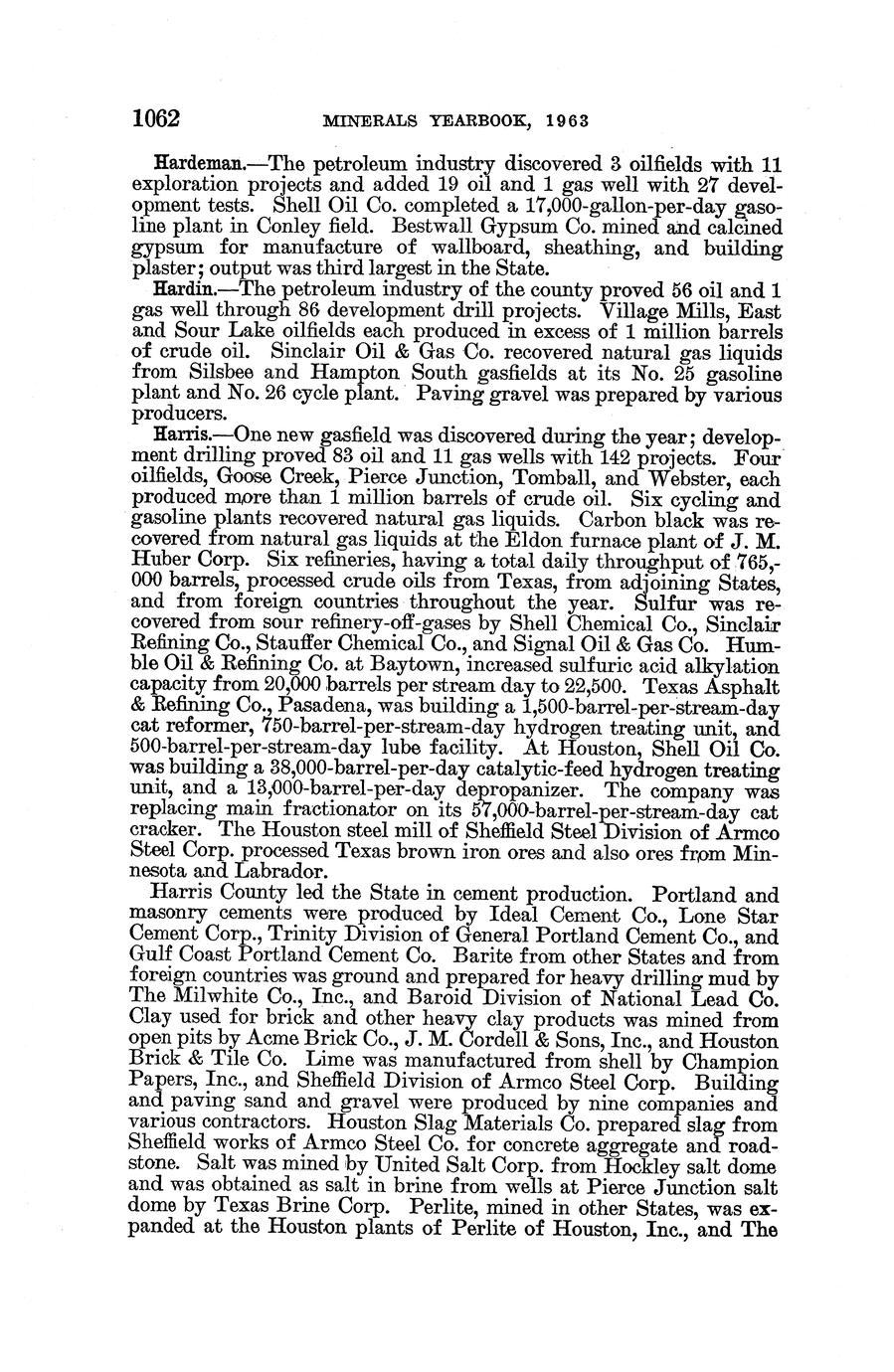 1062 MINERALS YEARBOOK, 1963

Hardeman.—The petroleum industry discovered 3 oilfields with 11 exploration projects and added 19 oil and 1 gas well with 27 development tests. Shell Oil Co. completed a 17,000-gallon-per-day gasoline plant in Conley field. Bestwall Gypsum Co. mined and calcined gypsum for manufacture of wallboard, sheathing, and building plaster; output was third largest in the State.

Hardin.—The petroleum industry of the county proved 56 oil and 1 gas well through 86 development drill projects. Village Mills, East and Sour Lake oilfields each produced in excess of 1 million barrels of crude oil. Sinclair Oil & Gas Co. recovered natural gas liquids from Silsbee and Hampton South gasfields at its No. 25 gasoline plant and No. 26 cycle plant. Paving gravel was prepared by various producers.

Harris.—One new gasfield was discovered during the year; development drilling proved 83 oil and 11 gas wells with 142 projects. Four oilfields, Goose Creek, Pierce Junction, Tomball, and Webster, each produced more than 1 million barrels of crude oil. Six cycling and gasoline plants recovered natural gas liquids. Carbon black was recovered from natural gas liquids at the Eldon furnace plant of J. M. Huber Corp. Six refineries, having a total daily throughput of 765,000 barrels, processed crude oils from Texas, from adjoining States, and from foreign countries throughout the year. Sulfur was recovered from sour refinery-off-gases by Shell Chemical Co., Sinclair Refining Co., Stauffer Chemical Co., and Signal Oil & Gas Co. Humble Oil & Refining Co. at Baytown, increased sulfuric acid alkylation capacity from 20,000 barrels per stream day to 22,500. Texas Asphalt & Refining Co., Pasadena, was building a 1,500-barrel-per-stream-day cat reformer, 750-barrel-per-stream-day hydrogen treating unit, and 500-barrel-per-stream-day lube facility. At Houston, Shell Oil Co. was building a 38,000-barrel-per-day catalytic-feed hydrogen treating unit, and a 13,000-barrel-per-day depropanizer. The company was replacing main fractionator on its 57,000-barrel-per-stream-day cat cracker. The Houston steel mill of Sheffield Steel Division of Armco Steel Corp. processed Texas brown iron ores and also ores from Minnesota and Labrador.

Harris County led the State in cement production. Portland and masonry cements were produced by Ideal Cement Co., Lone Star Cement Corp., Trinity Division of General Portland Cement Co., and Gulf Coast Portland Cement Co. Barite from other States and from foreign countries was ground and prepared for heavy drilling mud by The Milwhite Co., Inc., and Baroid Division of National Lead Co. Clay used for brick and other heavy clay products was mined from open pits by Acme Brick Co., J. M. Cordell & Sons, Inc., and Houston Brick & Tile Co. Lime was manufactured from shell by Champion Papers, Inc., and Sheffield Division of Armco Steel Corp. Building and paving sand and gravel were produced by nine companies and various contractors. Houston Slag Materials Co. prepared slag from Sheffield works of Armco Steel Co. for concrete aggregate and roadstone. Salt was mined by United Salt Corp. from Hockley salt dome and was obtained as salt in brine from wells at Pierce Junction salt dome by Texas Brine Corp. Perlite, mined in other States, was expanded at the Houston plants of Perlite of Houston, Inc., and The